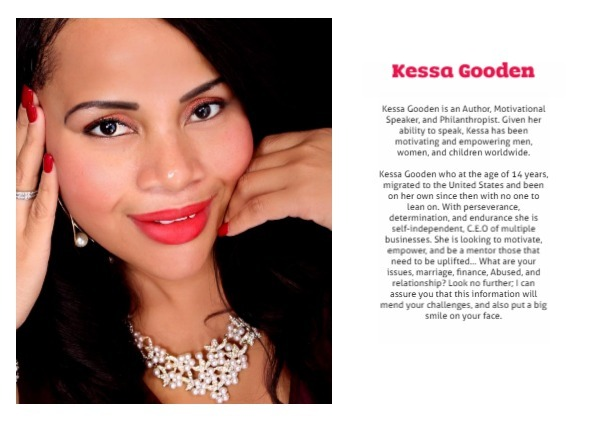 Kessa Gooden

Kessa Gooden is an Author, Motivational Speaker, and Philanthropist. Given her ability to speak, Kessa has been motivating and empowering men, women, and children worldwide.

Kessa Gooden who at the age of 14 years, migrated to the United States and been on her own since then with no one to lean on. With perseverance, determination, and endurance she is self-independent, C.E.O of multiple businesses. She is looking to motivate, empower, and be a mentor those that need to be uplifted... What are your issues, marriage, finance, Abused, and relationship? Look no further; I can assure you that this information will mend your challenges, and also put a big smile on your face.